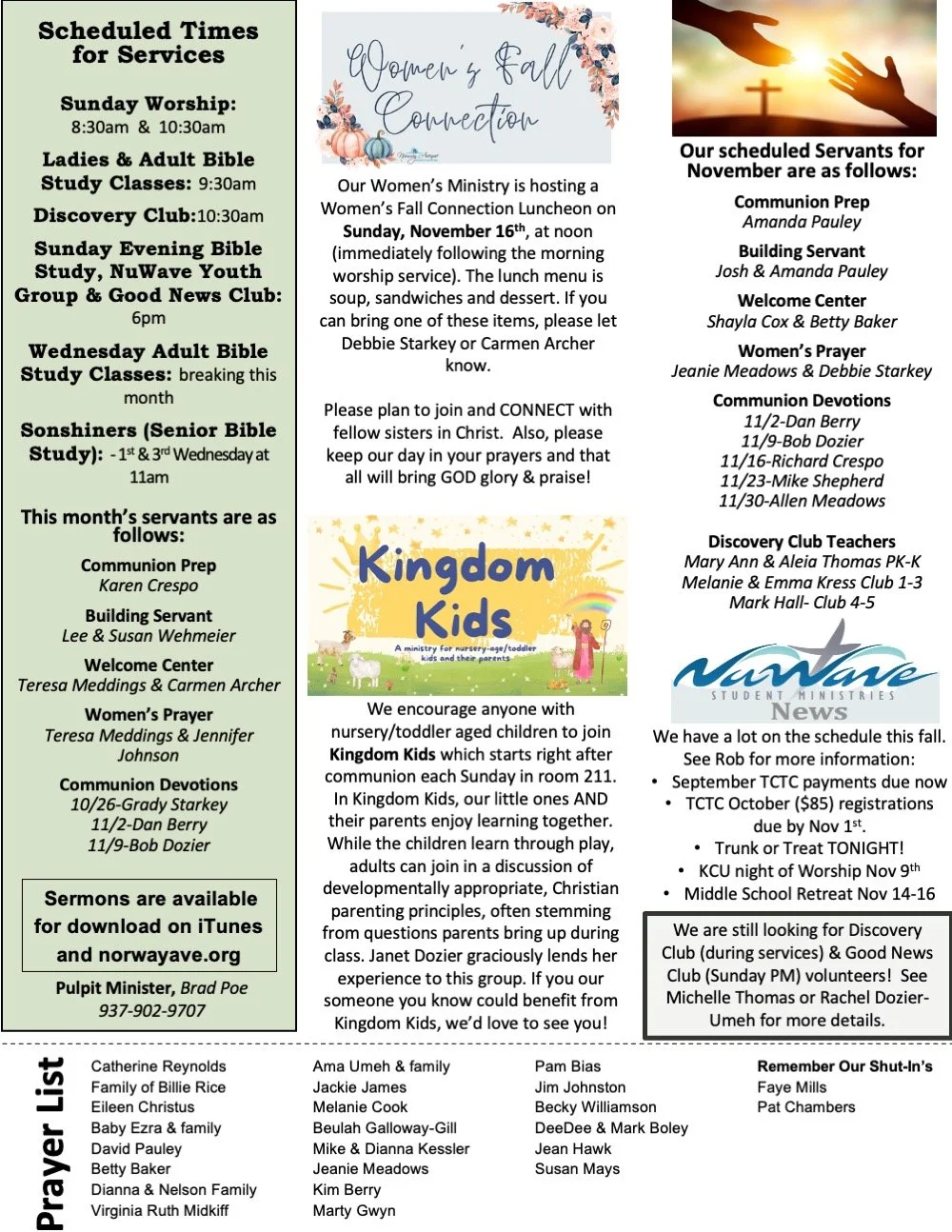 Scheduled Times for Services

Sunday Worship: 8:30am & 10:30am

Ladies & Adult Bible Study Classes: 9:30am

Discovery Club:10:30am

Sunday Evening Bible Study, NuWave Youth Group & Good News Club: 6pm

Wednesday Adult Bible Study Classes: breaking this month

Sonshiners (Senior Bible Study): - 1st & 3rd Wednesday at 11am

This month's servants are as follows:

Communion Prep
Karen Crespo

Building Servant
Lee & Susan Wehmeier

Welcome Center
Teresa Meddings & Carmen Archer

Women's Prayer
Teresa Meddings & Jennifer Johnson

Communion Devotions
10/26-Grady Starkey
11/2-Dan Berry
11/9-Bob Dozier

Sermons are available for download on iTunes and norwayave.org

Pulpit Minister, Brad Poe
937-902-9707

Women's Fall Connection

Our Women's Ministry is hosting a Women's Fall Connection Luncheon on Sunday, November 16th, at noon (immediately following the morning worship service). The lunch menu is soup, sandwiches and dessert. If you can bring one of these items, please let Debbie Starkey or Carmen Archer know.

Please plan to join and CONNECT with fellow sisters in Christ. Also, please keep our day in your prayers and that all will bring GOD glory & praise!

Kingdom Kids
A ministry for nursery-age/toddler kids and their parents

We encourage anyone with nursery/toddler aged children to join Kingdom Kids which starts right after communion each Sunday in room 211. In Kingdom Kids, our little ones AND their parents enjoy learning together. While the children learn through play, adults can join in a discussion of developmentally appropriate, Christian parenting principles, often stemming from questions parents bring up during class. Janet Dozier graciously lends her experience to this group. If you our someone you know could benefit from Kingdom Kids, we'd love to see you!

Our scheduled Servants for November are as follows:

Communion Prep
Amanda Pauley

Building Servant
Josh & Amanda Pauley

Welcome Center
Shayla Cox & Betty Baker

Women's Prayer
Jeanie Meadows & Debbie Starkey

Communion Devotions
11/2-Dan Berry
11/9-Bob Dozier
11/16-Richard Crespo
11/23-Mike Shepherd
11/30-Allen Meadows

Discovery Club Teachers
Mary Ann & Aleia Thomas PK-K
Melanie & Emma Kress Club 1-3
Mark Hall- Club 4-5

NuWave
STUDENT MINISTRIES
News

We have a lot on the schedule this fall. See Rob for more information:
• September TCTC payments due now
• TCTC October ($85) registrations due by Nov 1st.
• Trunk or Treat TONIGHT!
• KCU night of Worship Nov 9th
• Middle School Retreat Nov 14-16

We are still looking for Discovery Club (during services) & Good News Club (Sunday PM) volunteers! See Michelle Thomas or Rachel Dozier-Umeh for more details.

Prayer List

Catherine Reynolds
Family of Billie Rice
Eileen Christus
Baby Ezra & family
David Pauley
Betty Baker
Dianna & Nelson Family
Virginia Ruth Midkiff

Ama Umeh & family
Jackie James
Melanie Cook
Beulah Galloway-Gill
Mike & Dianna Kessler
Jeanie Meadows
Kim Berry
Marty Gwyn

Pam Bias
Jim Johnston
Becky Williamson
DeeDee & Mark Boley
Jean Hawk
Susan Mays

Remember Our Shut-In's
Faye Mills
Pat Chambers